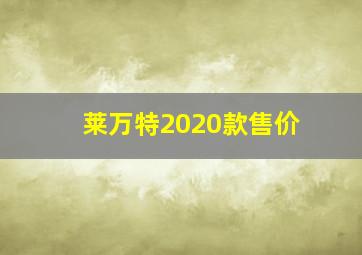 莱万特2020款售价